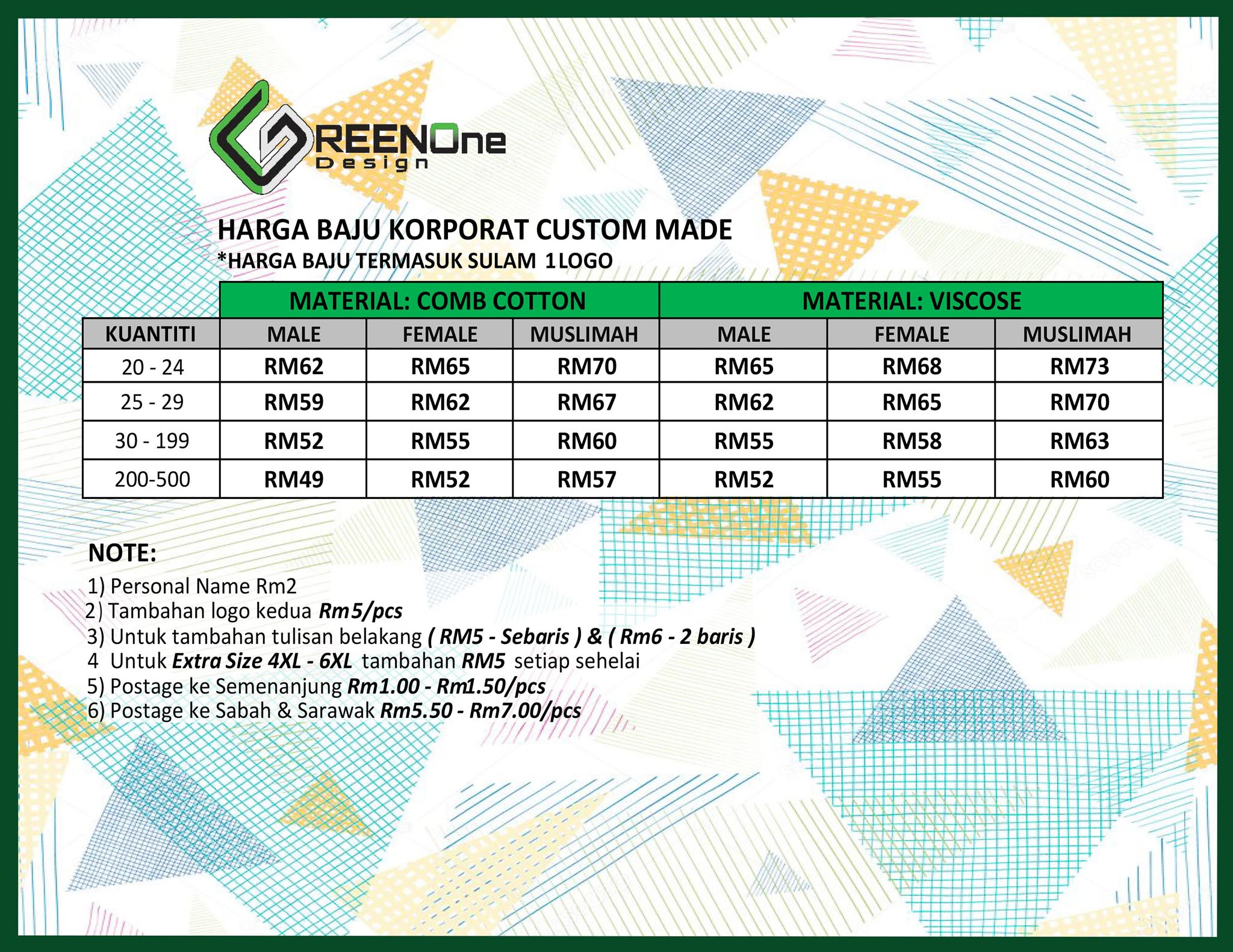 GREENOne Design

HARGA BAJU KORPORAT CUSTOM MADE
*HARGA BAJU TERMASUK SULAM 1LOGO

| | MATERIAL: COMB COTTON | | | MATERIAL: VISCOSE | | |
|---|---|---|---|---|---|---|
| KUANTITI | MALE | FEMALE | MUSLIMAH | MALE | FEMALE | MUSLIMAH |
| 20 - 24 | RM62 | RM65 | RM70 | RM65 | RM68 | RM73 |
| 25 - 29 | RM59 | RM62 | RM67 | RM62 | RM65 | RM70 |
| 30 - 199 | RM52 | RM55 | RM60 | RM55 | RM58 | RM63 |
| 200-500 | RM49 | RM52 | RM57 | RM52 | RM55 | RM60 |

NOTE:
1) Personal Name Rm2
2) Tambahan logo kedua Rm5/pcs
3) Untuk tambahan tulisan belakang ( RM5 - Sebaris ) & ( Rm6 - 2 baris )
4 Untuk Extra Size 4XL - 6XL tambahan RM5 setiap sehelai
5) Postage ke Semenanjung Rm1.00 - Rm1.50/pcs
6) Postage ke Sabah & Sarawak Rm5.50 - Rm7.00/pcs